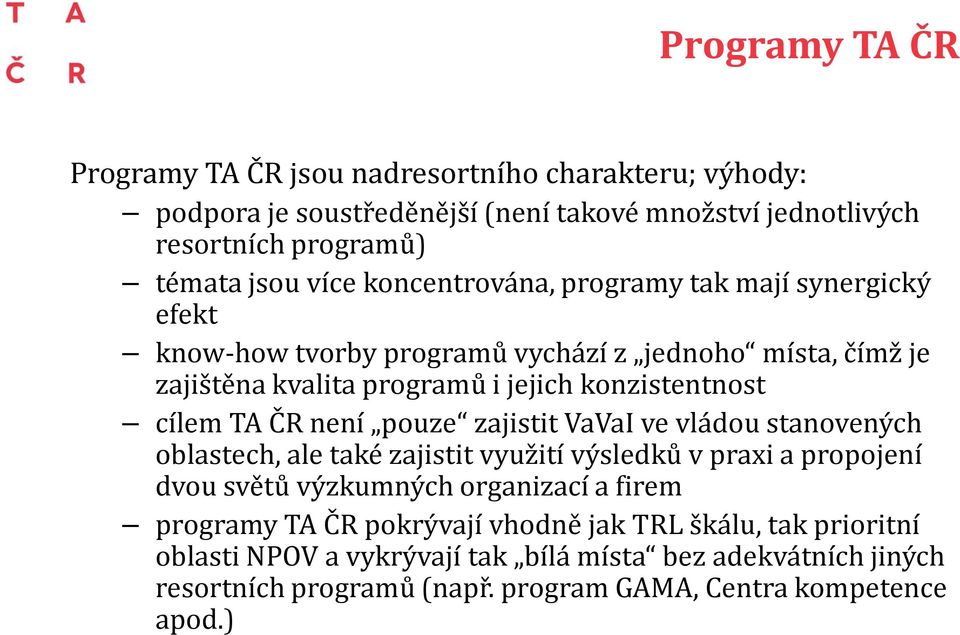 T A
Č R

Programy TA ČR

Programy TA ČR jsou nadresortního charakteru; výhody:

– podpora je soustředěnější (není takové množství jednotlivých resortních programů)

– témata jsou více koncentrována, programy tak mají synergický efekt

– know-how tvorby programů vychází z „jednoho“ místa, čímž je zajištěna kvalita programů i jejich konzistentnost

– cílem TA ČR není „pouze“ zajistit VaVaI ve vládou stanovených oblastech, ale také zajistit využití výsledků v praxi a propojení dvou světů výzkumných organizací a firem

– programy TA ČR pokrývají vhodně jak TRL škálu, tak prioritní oblasti NPOV a vykrývají tak „bílá místa“ bez adekvátních jiných resortních programů (např. program GAMA, Centra kompetence apod.)